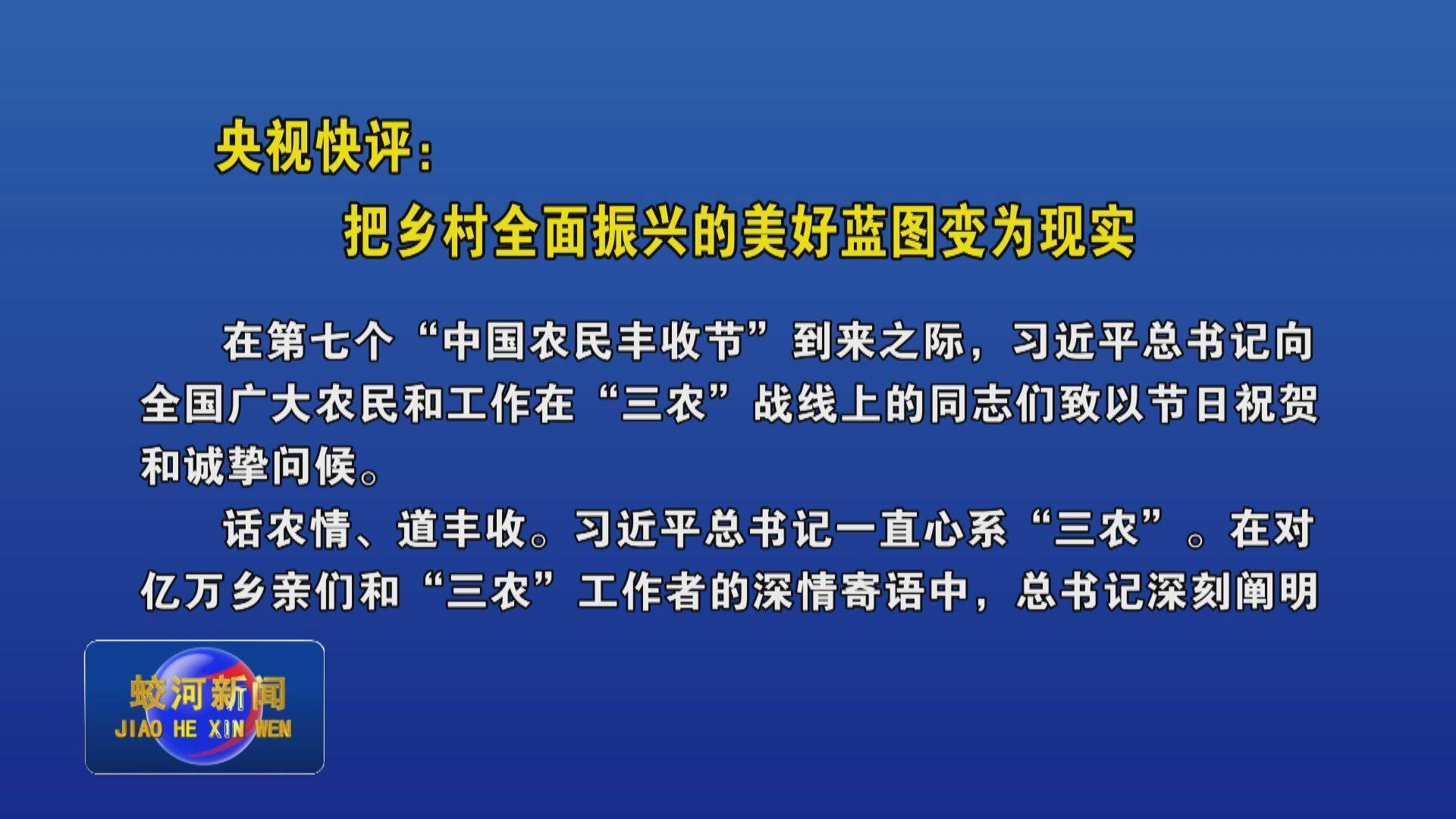 央视快评：

把乡村全面振兴的美好蓝图变为现实

在第七个“中国农民丰收节”到来之际，习近平总书记向全国广大农民和工作在“三农”战线上的同志们致以节日祝贺和诚挚问候。

话农情、道丰收。习近平总书记一直心系“三农”。在对亿万乡亲们和“三农”工作者的深情寄语中，总书记深刻阐明

蛟河新闻
JIAO HE XIN WEN